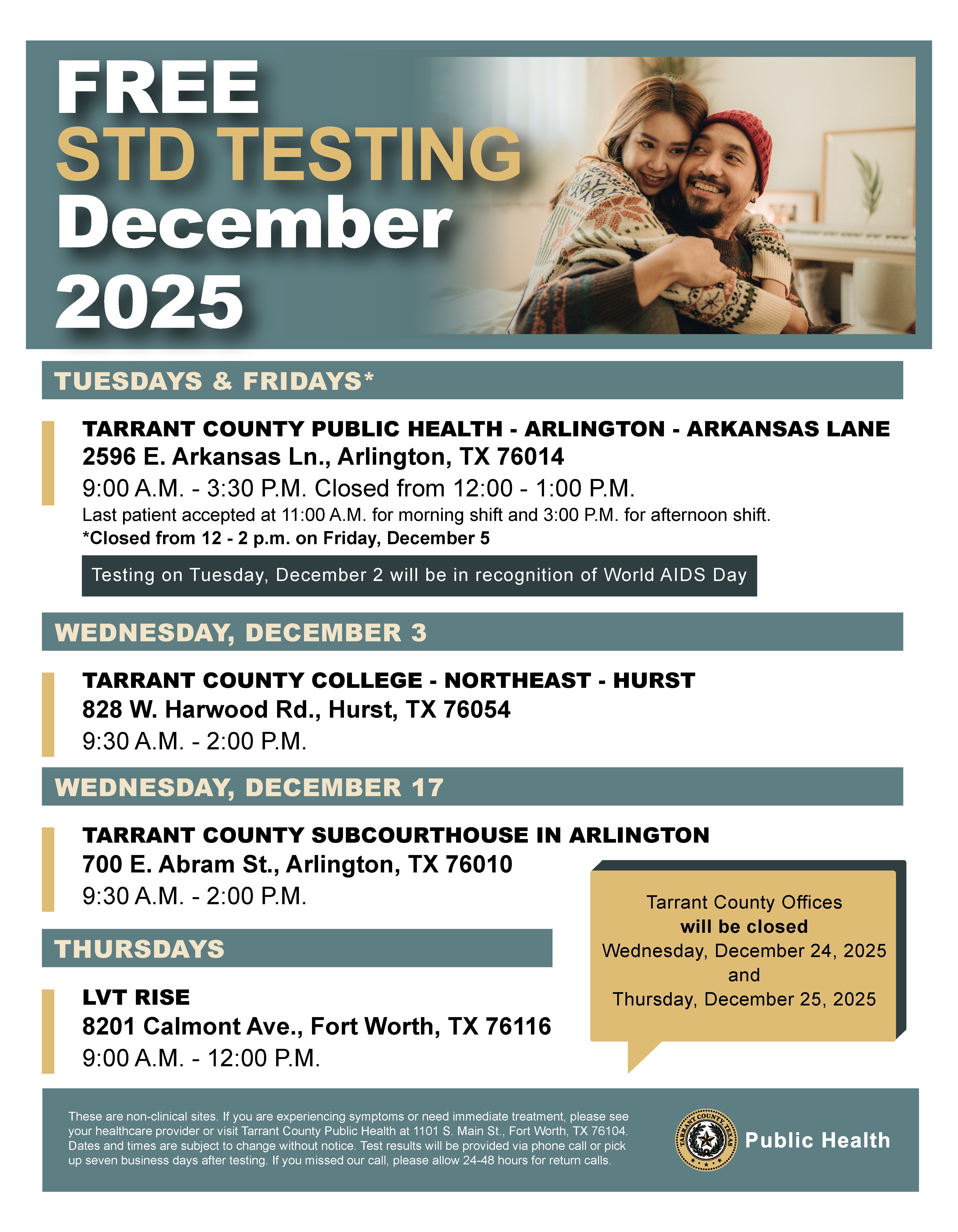 FREE
STD TESTING
December
2025

TUESDAYS & FRIDAYS*

TARRANT COUNTY PUBLIC HEALTH - ARLINGTON - ARKANSAS LANE
2596 E. Arkansas Ln., Arlington, TX 76014
9:00 A.M. - 3:30 P.M. Closed from 12:00 - 1:00 P.M.
Last patient accepted at 11:00 A.M. for morning shift and 3:00 P.M. for afternoon shift.
*Closed from 12 - 2 p.m. on Friday, December 5

Testing on Tuesday, December 2 will be in recognition of World AIDS Day

WEDNESDAY, DECEMBER 3

TARRANT COUNTY COLLEGE - NORTHEAST - HURST
828 W. Harwood Rd., Hurst, TX 76054
9:30 A.M. - 2:00 P.M.

WEDNESDAY, DECEMBER 17

TARRANT COUNTY SUBCOURTHOUSE IN ARLINGTON
700 E. Abram St., Arlington, TX 76010
9:30 A.M. - 2:00 P.M.

THURSDAYS

LVT RISE
8201 Calmont Ave., Fort Worth, TX 76116
9:00 A.M. - 12:00 P.M.

Tarrant County Offices
will be closed
Wednesday, December 24, 2025
and
Thursday, December 25, 2025

These are non-clinical sites. If you are experiencing symptoms or need immediate treatment, please see your healthcare provider or visit Tarrant County Public Health at 1101 S. Main St., Fort Worth, TX 76104. Dates and times are subject to change without notice. Test results will be provided via phone call or pick up seven business days after testing. If you missed our call, please allow 24-48 hours for return calls.

TARRANT COUNTY TEXAS
Public Health